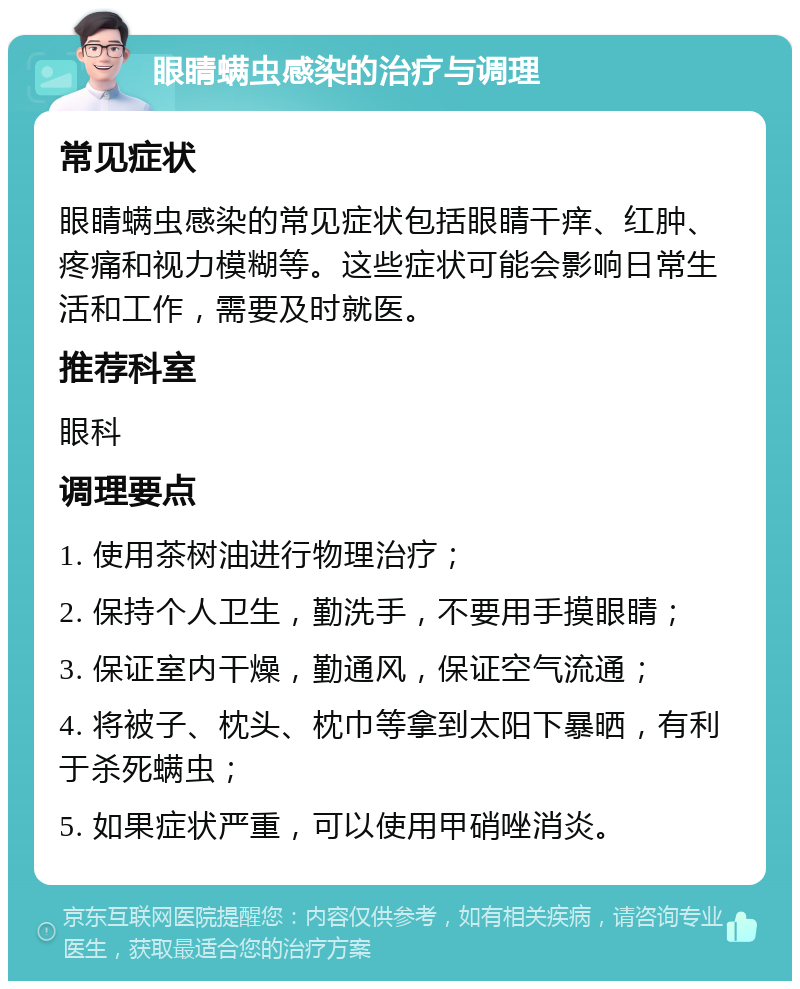 眼睛螨虫感染的治疗与调理

常见症状

眼睛螨虫感染的常见症状包括眼睛干痒、红肿、疼痛和视力模糊等。这些症状可能会影响日常生活和工作，需要及时就医。

推荐科室

眼科

调理要点

1. 使用茶树油进行物理治疗；

2. 保持个人卫生，勤洗手，不要用手摸眼睛；

3. 保证室内干燥，勤通风，保证空气流通；

4. 将被子、枕头、枕巾等拿到太阳下暴晒，有利于杀死螨虫；

5. 如果症状严重，可以使用甲硝唑消炎。

京东互联网医院提醒您：内容仅供参考，如有相关疾病，请咨询专业医生，获取最适合您的治疗方案